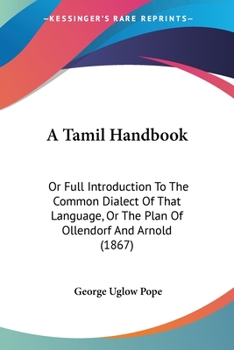 —KESSINGER'S RARE REPRINTS—

A Tamil Handbook

Or Full Introduction To The Common Dialect Of That Language, Or The Plan Of Ollendorf And Arnold (1867)

George Uglow Pope